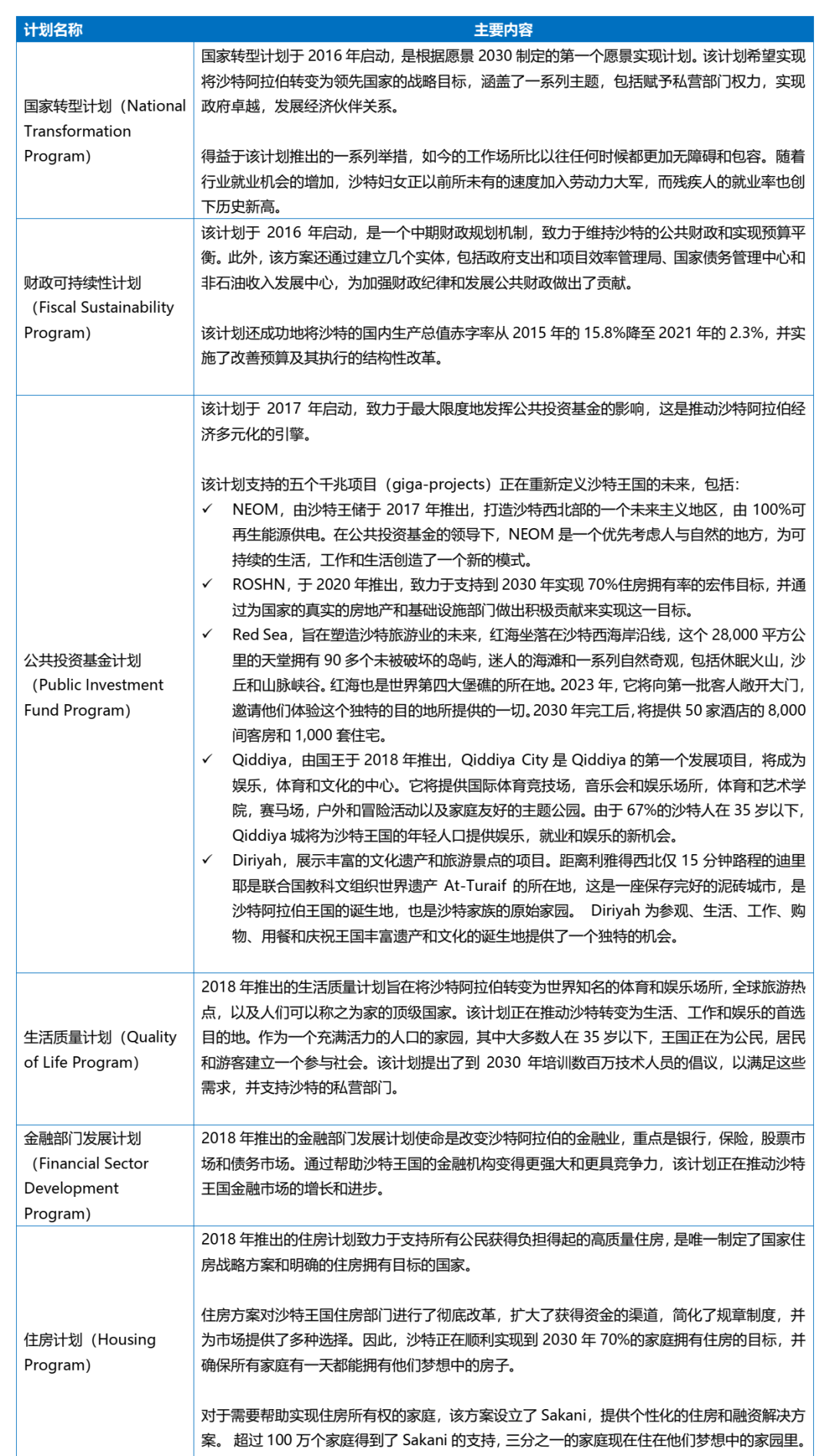 | 计划名称 | 主要内容 |
|---|---|
| 国家转型计划（National Transformation Program） | 国家转型计划于 2016 年启动，是根据愿景 2030 制定的第一个愿景实现计划。该计划希望实现将沙特阿拉伯转变为领先国家的战略目标，涵盖了一系列主题，包括赋予私营部门权力，实现政府卓越，发展经济伙伴关系。<br><br>得益于该计划推出的一系列举措，如今的工作场所比以往任何时候都更加无障碍和包容。随着行业就业机会的增加，沙特妇女正以前所未有的速度加入劳动力大军，而残疾人的就业率也创下历史新高。 |
| 财政可持续性计划（Fiscal Sustainability Program） | 该计划于 2016 年启动，是一个中期财政规划机制，致力于维持沙特的公共财政和实现预算平衡。此外，该方案还通过建立几个实体，包括政府支出和项目效率管理局、国家债务管理中心和非石油收入发展中心，为加强财政纪律和发展公共财政做出了贡献。<br><br>该计划还成功地将沙特的国内生产总值赤字率从 2015 年的 15.8%降至 2021 年的 2.3%，并实施了改善预算及其执行的结构性改革。 |
| 公共投资基金计划（Public Investment Fund Program） | 该计划于 2017 年启动，致力于最大限度地发挥公共投资基金的影响，这是推动沙特阿拉伯经济多元化的引擎。<br><br>该计划支持的五个千兆项目（giga-projects）正在重新定义沙特王国的未来，包括:<br>✓ NEOM，由沙特王储于 2017 年推出，打造沙特西北部的一个未来主义地区，由 100%可再生能源供电。在公共投资基金的领导下，NEOM 是一个优先考虑人与自然的地方，为可持续的生活，工作和生活创造了一个新的模式。<br>✓ ROSHN，于 2020 年推出，致力于支持到 2030 年实现 70%住房拥有率的宏伟目标，并通过为国家的真实的房地产和基础设施部门做出积极贡献来实现这一目标。<br>✓ Red Sea，旨在塑造沙特旅游业的未来，红海坐落在沙特西海岸沿线，这个 28,000 平方公里的天堂拥有 90 多个未被破坏的岛屿，迷人的海滩和一系列自然奇观，包括休眠火山，沙丘和山脉峡谷。红海也是世界第四大堡礁的所在地。2023 年，它将向第一批客人敞开大门，邀请他们体验这个独特的目的地所提供的一切。2030 年完工后，将提供 50 家酒店的 8,000 间客房和 1,000 套住宅。<br>✓ Qiddiya，由国王于 2018 年推出，Qiddiya City 是 Qiddiya 的第一个发展项目，将成为娱乐，体育和文化的中心。它将提供国际体育竞技场，音乐会和娱乐场所，体育和艺术学院，赛马场，户外和冒险活动以及家庭友好的主题公园。由于 67%的沙特人在 35 岁以下，Qiddiya 城将为沙特王国的年轻人口提供娱乐，就业和娱乐的新机会。<br>✓ Diriyah，展示丰富的文化遗产和旅游景点的项目。距离利雅得西北仅 15 分钟路程的迪里耶是联合国教科文组织世界遗产 At-Turaif 的所在地，这是一座保存完好的泥砖城市，是沙特阿拉伯王国的诞生地，也是沙特家族的原始家园。 Diriyah 为参观、生活、工作、购物、用餐和庆祝王国丰富遗产和文化的诞生地提供了一个独特的机会。 |
| 生活质量计划（Quality of Life Program） | 2018 年推出的生活质量计划旨在将沙特阿拉伯转变为世界知名的体育和娱乐场所，全球旅游热点，以及人们可以称之为家的顶级国家。该计划正在推动沙特转变为生活、工作和娱乐的首选目的地。作为一个充满活力的人口的家园，其中大多数人在 35 岁以下，王国正在为公民，居民和游客建立一个参与社会。该计划提出了到 2030 年培训数百万技术人员的倡议，以满足这些需求，并支持沙特的私营部门。 |
| 金融部门发展计划（Financial Sector Development Program） | 2018 年推出的金融部门发展计划使命是改变沙特阿拉伯的金融业，重点是银行，保险，股票市场和债务市场。通过帮助沙特王国的金融机构变得更强大和更具竞争力，该计划正在推动沙特王国金融市场的增长和进步。 |
| 住房计划（Housing Program） | 2018 年推出的住房计划致力于支持所有公民获得负担得起的高质量住房，是唯一制定了国家住房战略方案和明确的住房拥有目标的国家。<br><br>住房方案对沙特王国住房部门进行了彻底改革，扩大了获得资金的渠道，简化了规章制度，并为市场提供了多种选择。因此，沙特正在顺利实现到 2030 年 70%的家庭拥有住房的目标，并确保所有家庭有一天都能拥有他们梦想中的房子。<br><br>对于需要帮助实现住房所有权的家庭，该方案设立了 Sakani，提供个性化的住房和融资解决方案。 超过 100 万个家庭得到了 Sakani 的支持，三分之一的家庭现在住在他们梦想中的家园里。 |